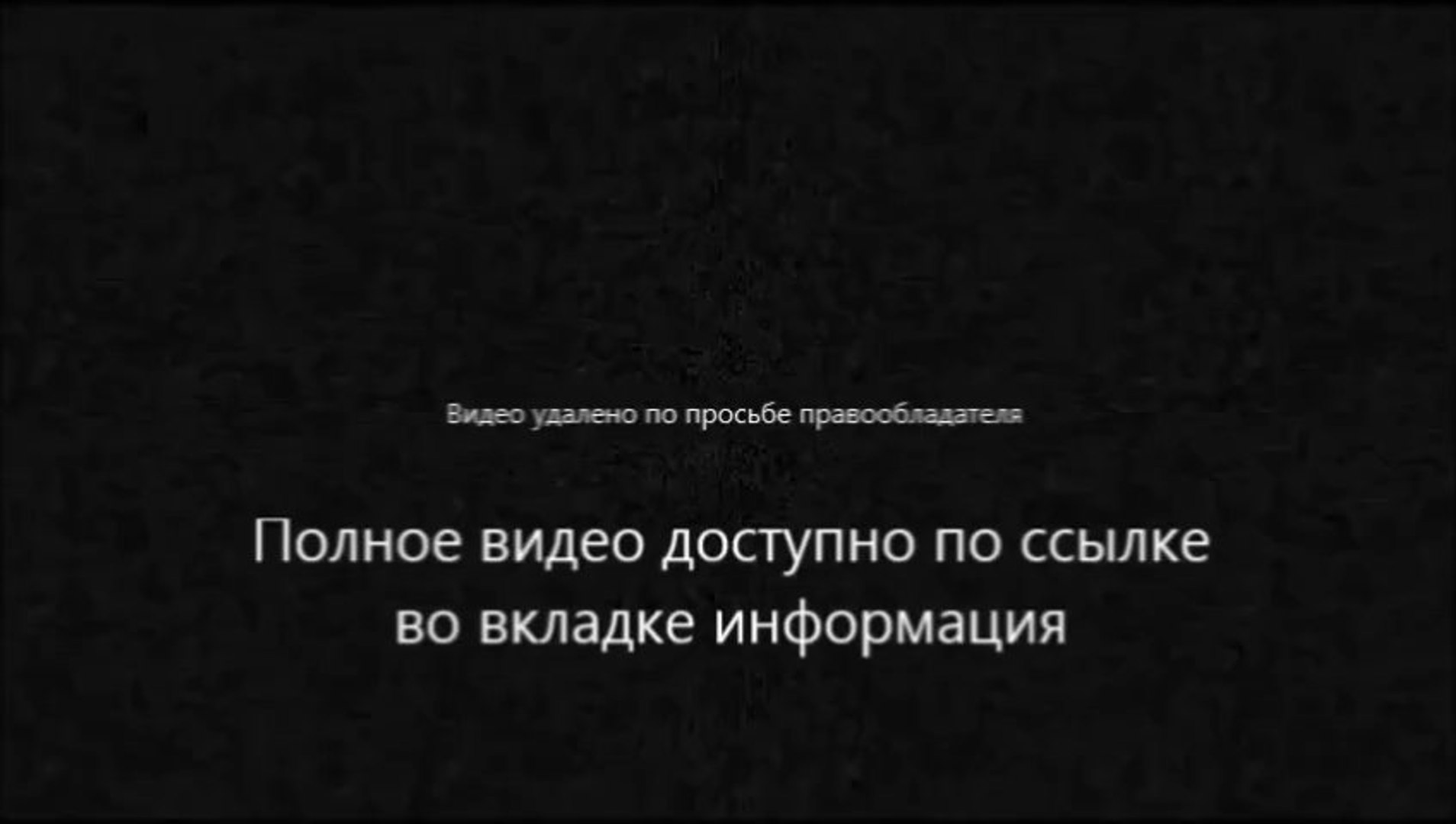 Видео удалено по просьбе правообладателя

Полное видео доступно по ссылке во вкладке информация